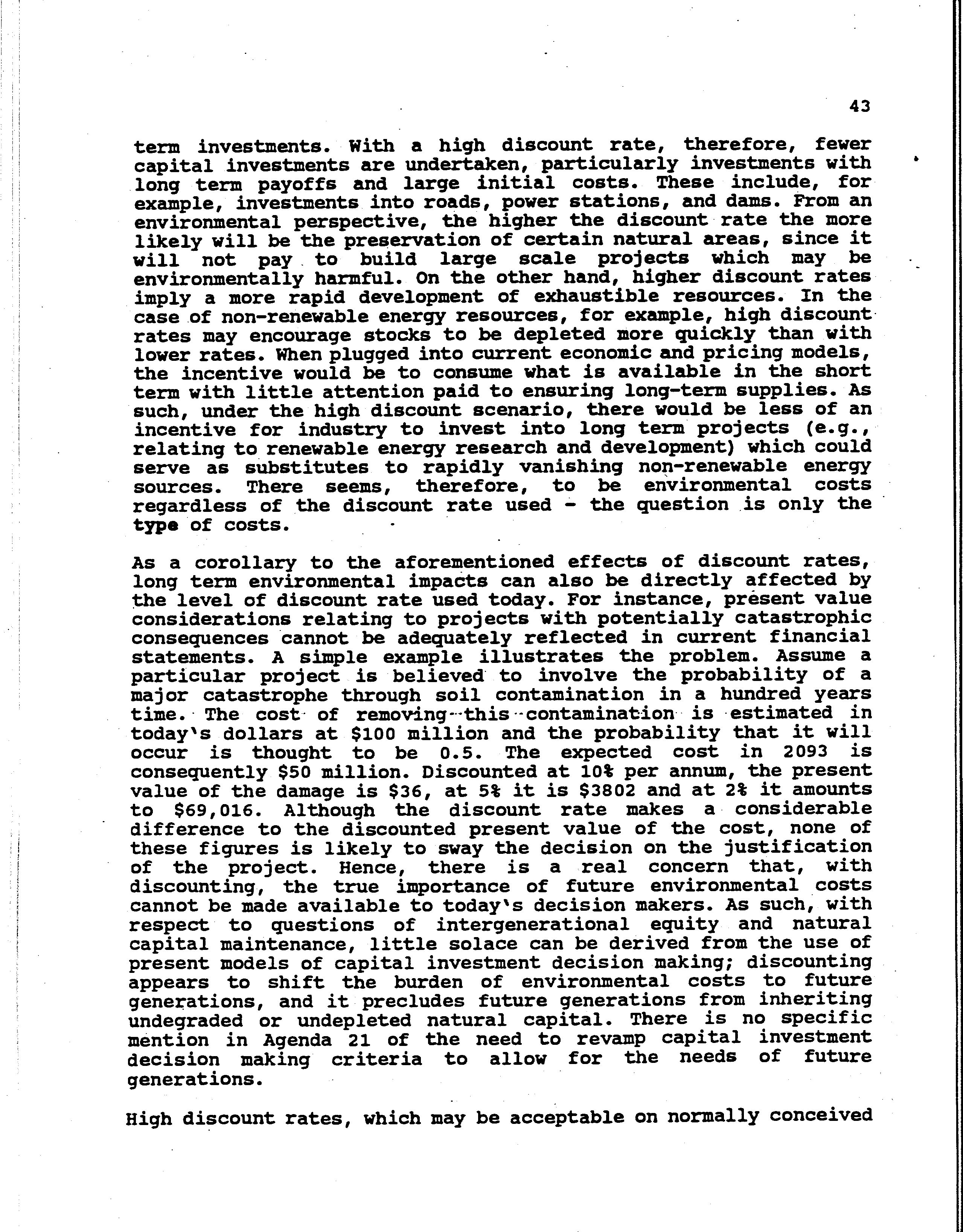 43

term investments. With a high discount rate, therefore, fewer capital investments are undertaken, particularly investments with long term payoffs and large initial costs. These include, for example, investments into roads, power stations, and dams. From an environmental perspective, the higher the discount rate the more likely will be the preservation of certain natural areas, since it will not pay to build large scale projects which may be environmentally harmful. On the other hand, higher discount rates imply a more rapid development of exhaustible resources. In the case of non-renewable energy resources, for example, high discount rates may encourage stocks to be depleted more quickly than with lower rates. When plugged into current economic and pricing models, the incentive would be to consume what is available in the short term with little attention paid to ensuring long-term supplies. As such, under the high discount scenario, there would be less of an incentive for industry to invest into long term projects (e.g., relating to renewable energy research and development) which could serve as substitutes to rapidly vanishing non-renewable energy sources. There seems, therefore, to be environmental costs regardless of the discount rate used - the question is only the type of costs.

As a corollary to the aforementioned effects of discount rates, long term environmental impacts can also be directly affected by the level of discount rate used today. For instance, present value considerations relating to projects with potentially catastrophic consequences cannot be adequately reflected in current financial statements. A simple example illustrates the problem. Assume a particular project is believed to involve the probability of a major catastrophe through soil contamination in a hundred years time. The cost of removing this contamination is estimated in today's dollars at \$100 million and the probability that it will occur is thought to be 0.5. The expected cost in 2093 is consequently \$50 million. Discounted at 10% per annum, the present value of the damage is \$36, at 5% it is \$3802 and at 2% it amounts to \$69,016. Although the discount rate makes a considerable difference to the discounted present value of the cost, none of these figures is likely to sway the decision on the justification of the project. Hence, there is a real concern that, with discounting, the true importance of future environmental costs cannot be made available to today's decision makers. As such, with respect to questions of intergenerational equity and natural capital maintenance, little solace can be derived from the use of present models of capital investment decision making; discounting appears to shift the burden of environmental costs to future generations, and it precludes future generations from inheriting undegraded or undepleted natural capital. There is no specific mention in Agenda 21 of the need to revamp capital investment decision making criteria to allow for the needs of future generations.

High discount rates, which may be acceptable on normally conceived